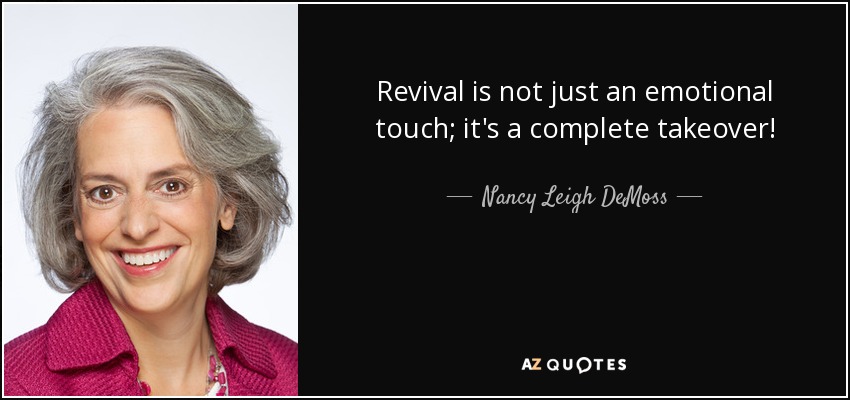 Revival is not just an emotional touch; it's a complete takeover!

— Nancy Leigh DeMoss —

AZ QUOTES